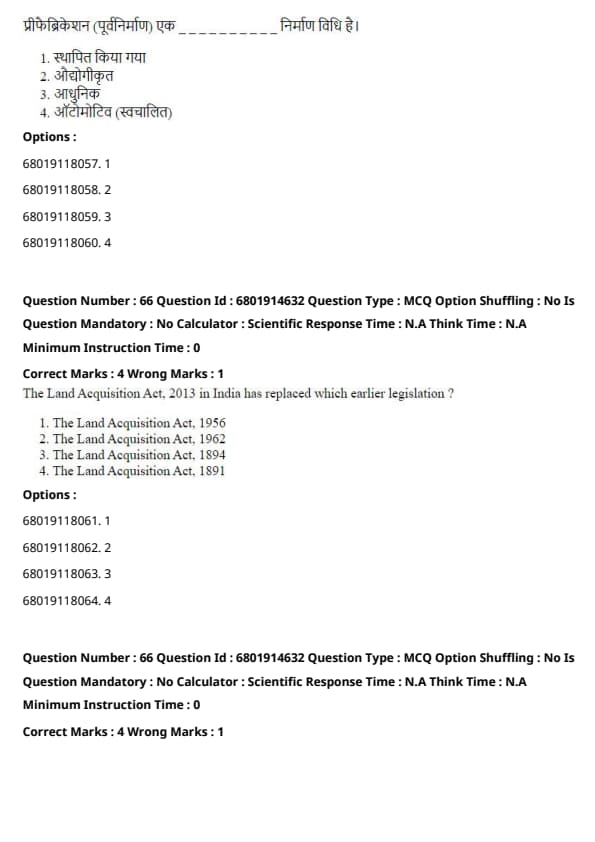 प्रीफेब्रिकेशन (पूर्वनिर्माण) एक __________ निर्माण विधि है।

1. स्थापित किया गया
2. औद्योगीकृत
3. आधुनिक
4. ऑटोमोटिव (स्वचालित)

Options :

68019118057. 1

68019118058. 2

68019118059. 3

68019118060. 4

Question Number : 66 Question Id : 6801914632 Question Type : MCQ Option Shuffling : No Is Question Mandatory : No Calculator : Scientific Response Time : N.A Think Time : N.A Minimum Instruction Time : 0

Correct Marks : 4 Wrong Marks : 1

The Land Acquisition Act, 2013 in India has replaced which earlier legislation ?

1. The Land Acquisition Act, 1956
2. The Land Acquisition Act, 1962
3. The Land Acquisition Act, 1894
4. The Land Acquisition Act, 1891

Options :

68019118061. 1

68019118062. 2

68019118063. 3

68019118064. 4

Question Number : 66 Question Id : 6801914632 Question Type : MCQ Option Shuffling : No Is Question Mandatory : No Calculator : Scientific Response Time : N.A Think Time : N.A Minimum Instruction Time : 0

Correct Marks : 4 Wrong Marks : 1